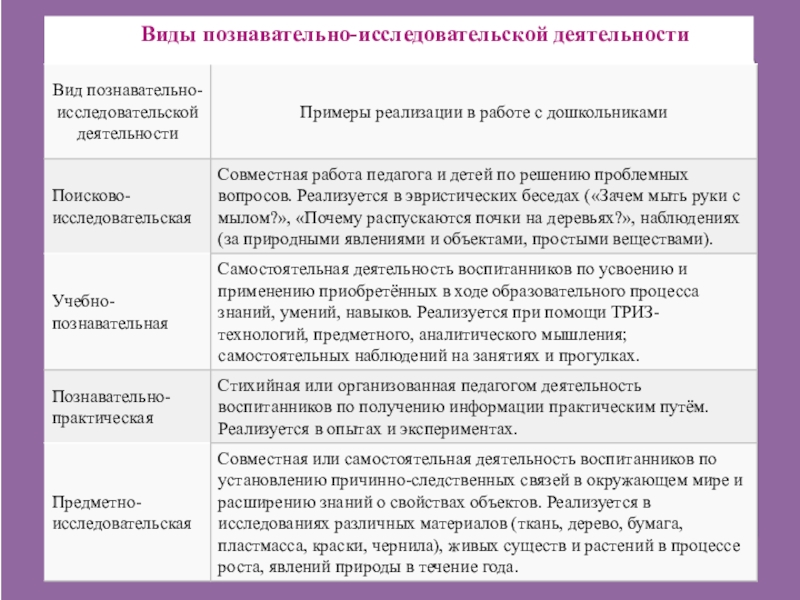 Виды познавательно-исследовательской деятельности

| Вид познавательно-исследовательской деятельности | Примеры реализации в работе с дошкольниками |
|---|---|
| Поисково-исследовательская | Совместная работа педагога и детей по решению проблемных вопросов. Реализуется в эвристических беседах («Зачем мыть руки с мылом?», «Почему распускаются почки на деревьях?», наблюдениях (за природными явлениями и объектами, простыми веществами). |
| Учебно-познавательная | Самостоятельная деятельность воспитанников по усвоению и применению приобретённых в ходе образовательного процесса знаний, умений, навыков. Реализуется при помощи ТРИЗ-технологий, предметного, аналитического мышления; самостоятельных наблюдений на занятиях и прогулках. |
| Познавательно-практическая | Стихийная или организованная педагогом деятельность воспитанников по получению информации практическим путём. Реализуется в опытах и экспериментах. |
| Предметно-исследовательская | Совместная или самостоятельная деятельность воспитанников по установлению причинно-следственных связей в окружающем мире и расширению знаний о свойствах объектов. Реализуется в исследованиях различных материалов (ткань, дерево, бумага, пластмасса, краски, чернила), живых существ и растений в процессе роста, явлений природы в течение года. |